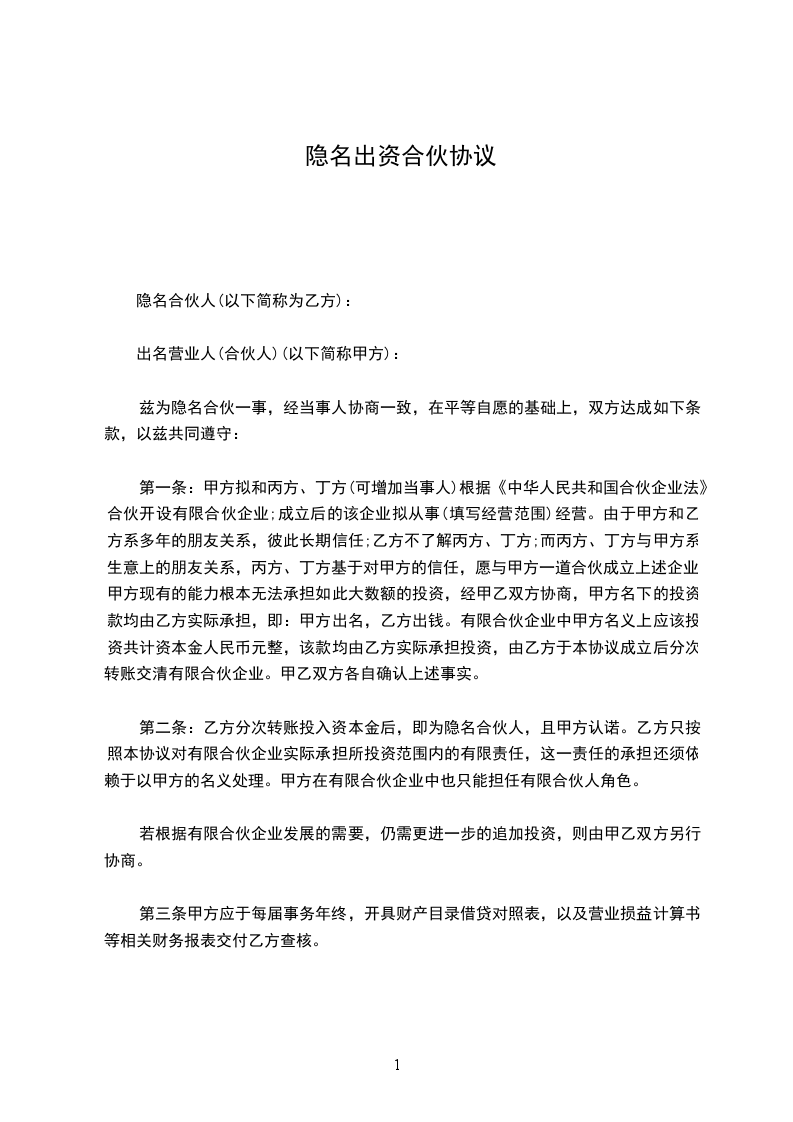 隐名出资合伙协议

隐名合伙人(以下简称为乙方)：

出名营业人(合伙人)(以下简称甲方)：

兹为隐名合伙一事，经当事人协商一致，在平等自愿的基础上，双方达成如下条款，以兹共同遵守：

第一条：甲方拟和丙方、丁方(可增加当事人)根据《中华人民共和国合伙企业法》合伙开设有限合伙企业;成立后的该企业拟从事(填写经营范围)经营。由于甲方和乙方系多年的朋友关系，彼此长期信任;乙方不了解丙方、丁方;而丙方、丁方与甲方系生意上的朋友关系，丙方、丁方基于对甲方的信任，愿与甲方一道合伙成立上述企业甲方现有的能力根本无法承担如此大数额的投资，经甲乙双方协商，甲方名下的投资款均由乙方实际承担，即：甲方出名，乙方出钱。有限合伙企业中甲方名义上应该投资共计资本金人民币元整，该款均由乙方实际承担投资，由乙方于本协议成立后分次转账交清有限合伙企业。甲乙双方各自确认上述事实。

第二条：乙方分次转账投入资本金后，即为隐名合伙人，且甲方认诺。乙方只按照本协议对有限合伙企业实际承担所投资范围内的有限责任，这一责任的承担还须依赖于以甲方的名义处理。甲方在有限合伙企业中也只能担任有限合伙人角色。

若根据有限合伙企业发展的需要，仍需更进一步的追加投资，则由甲乙双方另行协商。

第三条甲方应于每届事务年终，开具财产目录借贷对照表，以及营业损益计算书等相关财务报表交付乙方查核。

1